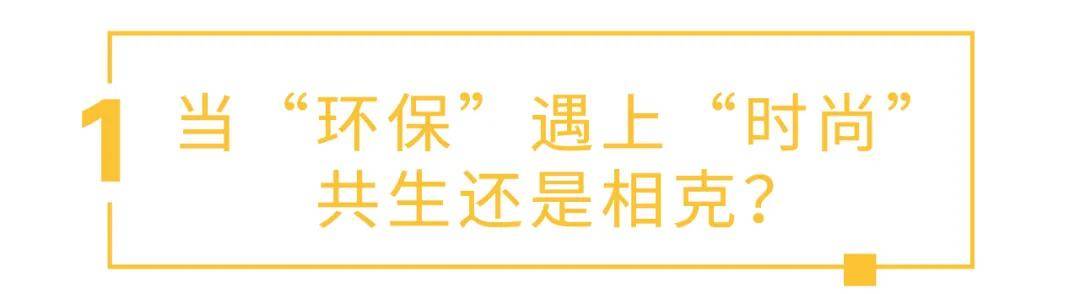 1 当“环保”遇上“时尚”
共生还是相克?